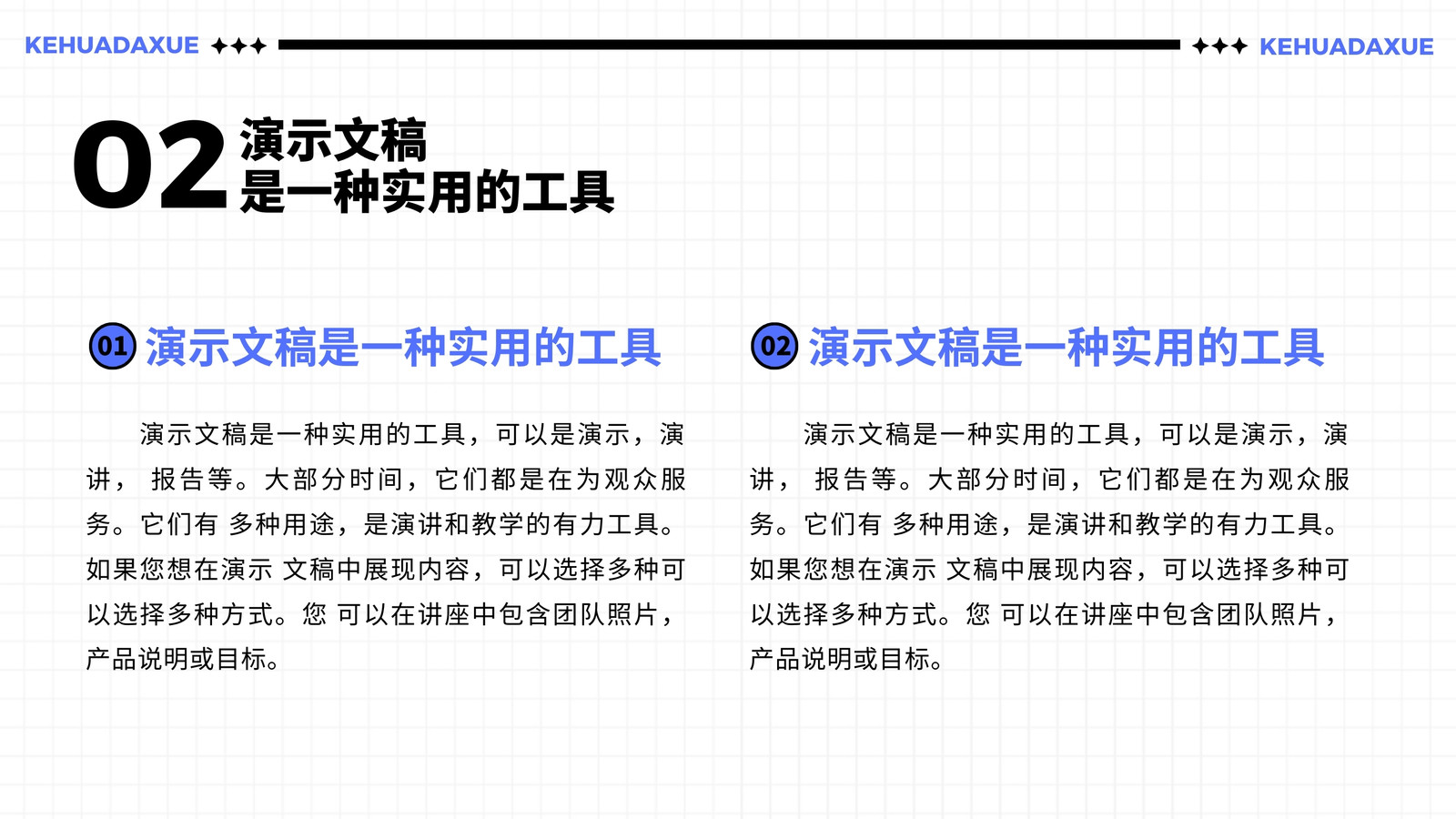 KEHUADAXUE ✦✦✦

✦✦✦ KEHUADAXUE

02 演示文稿
是一种实用的工具

01 演示文稿是一种实用的工具

演示文稿是一种实用的工具，可以是演示，演讲，报告等。大部分时间，它们都是在为观众服务。它们有多种用途，是演讲和教学的有力工具。如果您想在演示文稿中展现内容，可以选择多种可以选择多种方式。您可以在讲座中包含团队照片，产品说明或目标。

02 演示文稿是一种实用的工具

演示文稿是一种实用的工具，可以是演示，演讲，报告等。大部分时间，它们都是在为观众服务。它们有多种用途，是演讲和教学的有力工具。如果您想在演示文稿中展现内容，可以选择多种可以选择多种方式。您可以在讲座中包含团队照片，产品说明或目标。